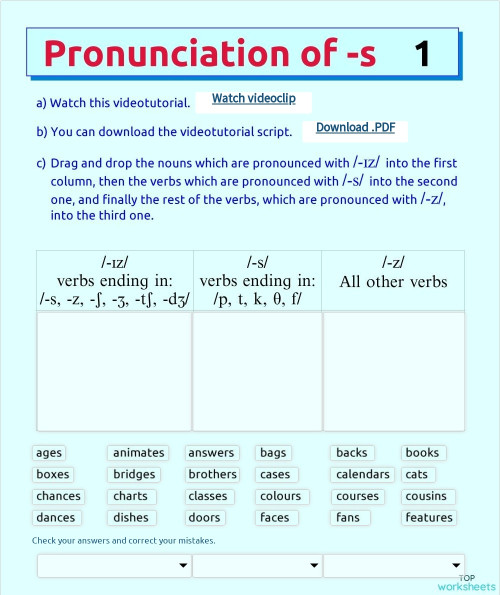 Pronunciation of -s 1

a) Watch this videotutorial. Watch videoclip

b) You can download the videotutorial script. Download .PDF

c) Drag and drop the nouns which are pronounced with /-ɪz/ into the first column, then the verbs which are pronounced with /-s/ into the second one, and finally the rest of the verbs, which are pronounced with /-z/, into the third one.

| /-ɪz/ verbs ending in: /-s, -z, -ʃ, -ʒ, -tʃ, -dʒ/ | /-s/ verbs ending in: /p, t, k, θ, f/ | /-z/ All other verbs |
|---|---|---|
| | | |

ages animates answers bags backs books
boxes bridges brothers cases calendars cats
chances charts classes colours courses cousins
dances dishes doors faces fans features

Check your answers and correct your mistakes.

TOP worksheets